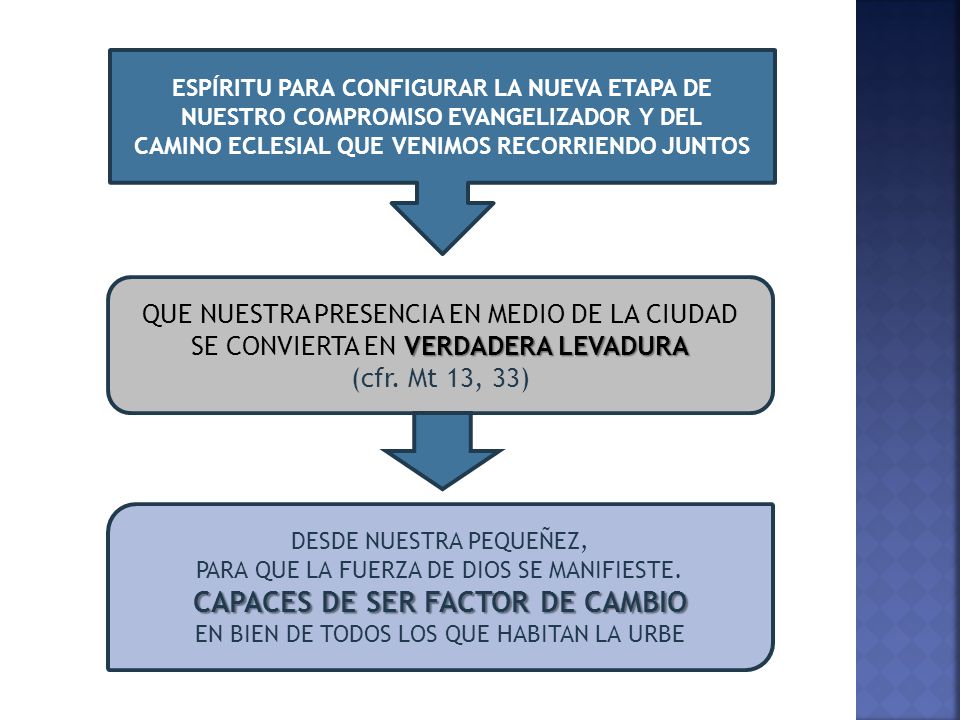 ESPÍRITU PARA CONFIGURAR LA NUEVA ETAPA DE NUESTRO COMPROMISO EVANGELIZADOR Y DEL CAMINO ECLESIAL QUE VENIMOS RECORRIENDO JUNTOS

QUE NUESTRA PRESENCIA EN MEDIO DE LA CIUDAD SE CONVIERTA EN VERDADERA LEVADURA (cfr. Mt 13, 33)

DESDE NUESTRA PEQUEÑEZ, PARA QUE LA FUERZA DE DIOS SE MANIFIESTE. CAPACES DE SER FACTOR DE CAMBIO EN BIEN DE TODOS LOS QUE HABITAN LA URBE